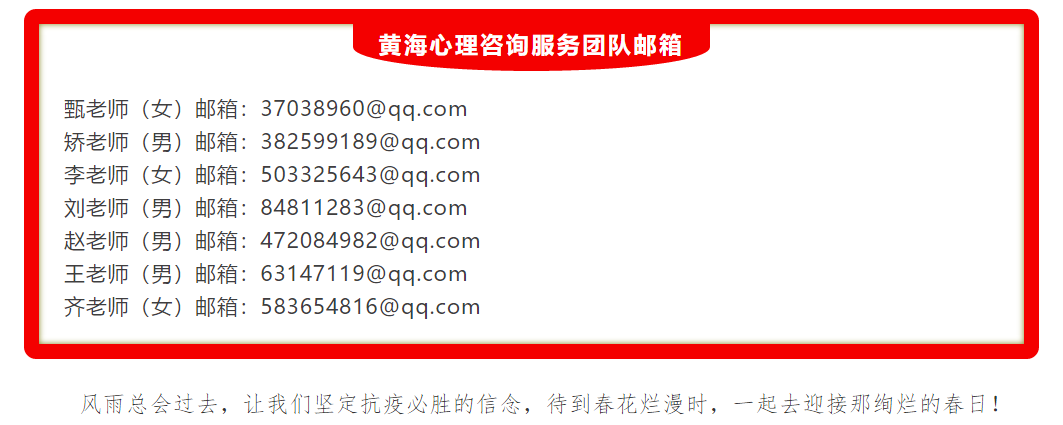 黄海心理咨询服务团队邮箱

甄老师（女）邮箱：37038960@qq.com
矫老师（男）邮箱：382599189@qq.com
李老师（女）邮箱：503325643@qq.com
刘老师（男）邮箱：84811283@qq.com
赵老师（男）邮箱：472084982@qq.com
王老师（男）邮箱：63147119@qq.com
齐老师（女）邮箱：583654816@qq.com

风雨总会过去，让我们坚定抗疫必胜的信念，待到春花烂漫时，一起去迎接那绚烂的春日！